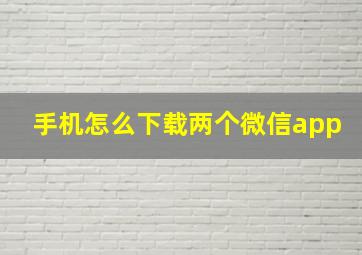 手机怎么下载两个微信app